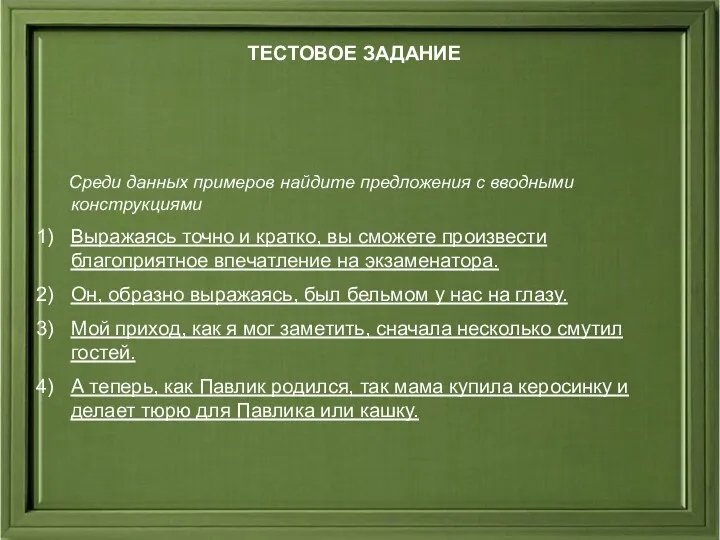 ТЕСТОВОЕ ЗАДАНИЕ

Среди данных примеров найдите предложения с вводными конструкциями

1) Выражаясь точно и кратко, вы сможете произвести благоприятное впечатление на экзаменатора.

2) Он, образно выражаясь, был бельмом у нас на глазу.

3) Мой приход, как я мог заметить, сначала несколько смутил гостей.

4) А теперь, как Павлик родился, так мама купила керосинку и делает тюрю для Павлика или кашку.